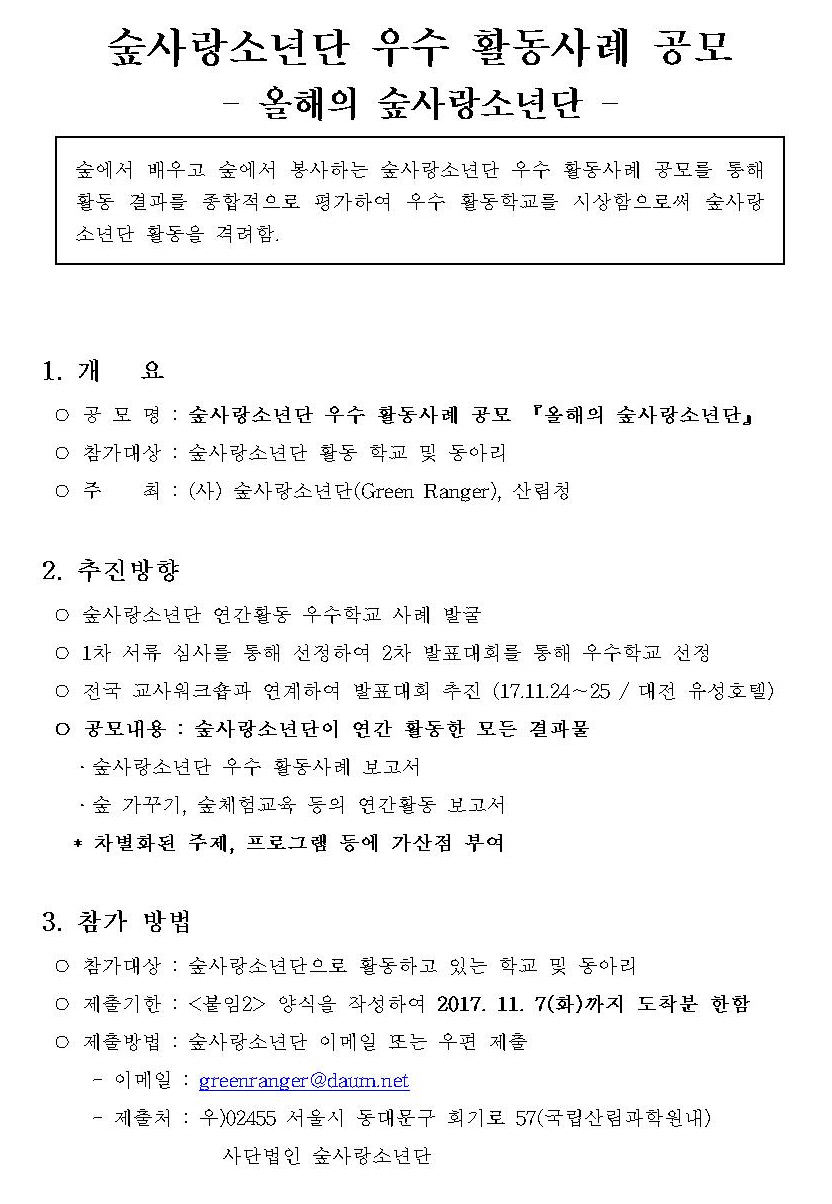 숲사랑소년단 우수 활동사례 공모
- 올해의 숲사랑소년단 -

숲에서 배우고 숲에서 봉사하는 숲사랑소년단 우수 활동사례 공모를 통해 활동 결과를 종합적으로 평가하여 우수 활동학교를 시상함으로써 숲사랑소년단 활동을 격려함.

1. 개 요

○ 공 모 명 : 숲사랑소년단 우수 활동사례 공모 『올해의 숲사랑소년단』

○ 참가대상 : 숲사랑소년단 활동 학교 및 동아리

○ 주 최 : (사) 숲사랑소년단(Green Ranger), 산림청

2. 추진방향

○ 숲사랑소년단 연간활동 우수학교 사례 발굴

○ 1차 서류 심사를 통해 선정하여 2차 발표대회를 통해 우수학교 선정

○ 전국 교사워크숍과 연계하여 발표대회 추진 (17.11.24~25 / 대전 유성호텔)

○ 공모내용 : 숲사랑소년단이 연간 활동한 모든 결과물

· 숲사랑소년단 우수 활동사례 보고서

· 숲 가꾸기, 숲체험교육 등의 연간활동 보고서

* 차별화된 주제, 프로그램 등에 가산점 부여

3. 참가 방법

○ 참가대상 : 숲사랑소년단으로 활동하고 있는 학교 및 동아리

○ 제출기한 : <붙임2> 양식을 작성하여 2017. 11. 7(화)까지 도착분 한함

○ 제출방법 : 숲사랑소년단 이메일 또는 우편 제출

- 이메일 : greenranger@daum.net

- 제출처 : 우)02455 서울시 동대문구 회기로 57(국립산림과학원내)
사단법인 숲사랑소년단